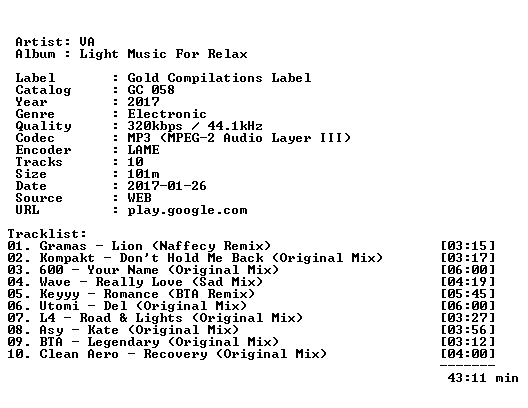 Artist: VA
Album : Light Music For Relax

Label : Gold Compilations Label
Catalog : GC 058
Year : 2017
Genre : Electronic
Quality : 320kbps / 44.1kHz
Codec : MP3 (MPEG-2 Audio Layer III)
Encoder : LAME
Tracks : 10
Size : 101m
Date : 2017-01-26
Source : WEB
URL : play.google.com

Tracklist:
01. Gramas - Lion (Naffecy Remix) [03:15]
02. Kompakt - Don't Hold Me Back (Original Mix) [03:17]
03. 600 - Your Name (Original Mix) [06:00]
04. Wave - Really Love (Sad Mix) [04:19]
05. Keyyy - Romance (BTA Remix) [05:45]
06. Utomi - Del (Original Mix) [06:00]
07. L4 - Road & Lights (Original Mix) [03:27]
08. Asy - Kate (Original Mix) [03:56]
09. BTA - Legendary (Original Mix) [03:12]
10. Clean Aero - Recovery (Original Mix) [04:00]
-------
43:11 min